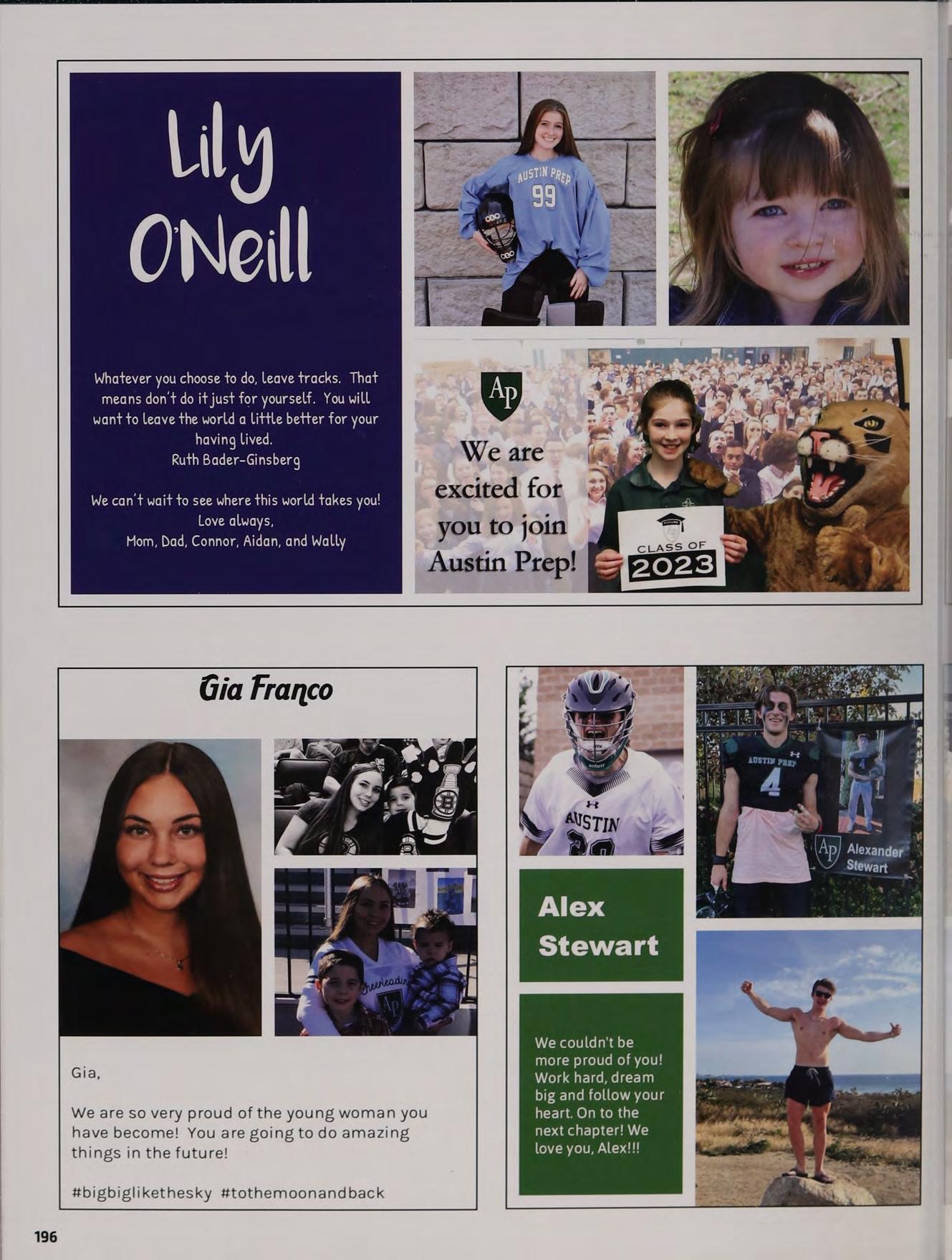 Lily O'Neill

Whatever you choose to do, leave tracks. That means don't do it just for yourself. You will want to leave the world a little better for your having lived.
Ruth Bader-Ginsberg

We can't wait to see where this world takes you!
Love always,
Mom, Dad, Connor, Aidan, and Wally

AUSTIN PREP
99

AP
We are excited for you to join Austin Prep!

CLASS OF
2023

Gia Franco

Gia,

We are so very proud of the young woman you have become! You are going to do amazing things in the future!

#bigbiglikethesky #tothemoonandback

AUSTIN

AUSTIN PREP
4

AP Alexander Stewart

Alex Stewart

We couldn't be more proud of you! Work hard, dream big and follow your heart. On to the next chapter! We love you, Alex!!!

196